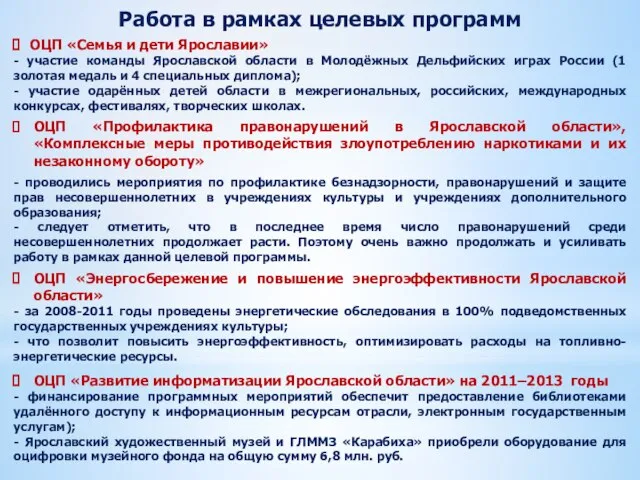 Работа в рамках целевых программ

ОЦП «Семья и дети Ярославии»
- участие команды Ярославской области в Молодёжных Дельфийских играх России (1 золотая медаль и 4 специальных диплома);
- участие одарённых детей области в межрегиональных, российских, международных конкурсах, фестивалях, творческих школах.

ОЦП «Профилактика правонарушений в Ярославской области», «Комплексные меры противодействия злоупотреблению наркотиками и их незаконному обороту»
- проводились мероприятия по профилактике безнадзорности, правонарушений и защите прав несовершеннолетних в учреждениях культуры и учреждениях дополнительного образования;
- следует отметить, что в последнее время число правонарушений среди несовершеннолетних продолжает расти. Поэтому очень важно продолжать и усиливать работу в рамках данной целевой программы.

ОЦП «Энергосбережение и повышение энергоэффективности Ярославской области»
- за 2008-2011 годы проведены энергетические обследования в 100% подведомственных государственных учреждениях культуры;
- что позволит повысить энергоэффективность, оптимизировать расходы на топливно-энергетические ресурсы.

ОЦП «Развитие информатизации Ярославской области» на 2011–2013 годы
- финансирование программных мероприятий обеспечит предоставление библиотеками удалённого доступу к информационным ресурсам отрасли, электронным государственным услугам);
- Ярославский художественный музей и ГЛММЗ «Карабиха» приобрели оборудование для оцифровки музейного фонда на общую сумму 6,8 млн. руб.